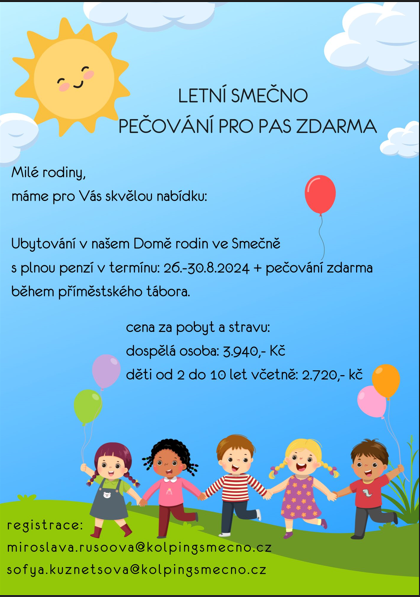 LETNÍ SMEČNO
PEČOVÁNÍ PRO PAS ZDARMA

Milé rodiny,
máme pro Vás skvělou nabídku:

Ubytování v našem Domě rodin ve Smečně
s plnou penzí v termínu: 26.-30.8.2024 + pečování zdarma
během příměstského tábora.

cena za pobyt a stravu:
dospělá osoba: 3.940,- Kč
děti od 2 do 10 let včetně: 2.720,- kč

registrace:
miroslava.rusoova@kolpingsmecno.cz
sofya.kuznetsova@kolpingsmecno.cz